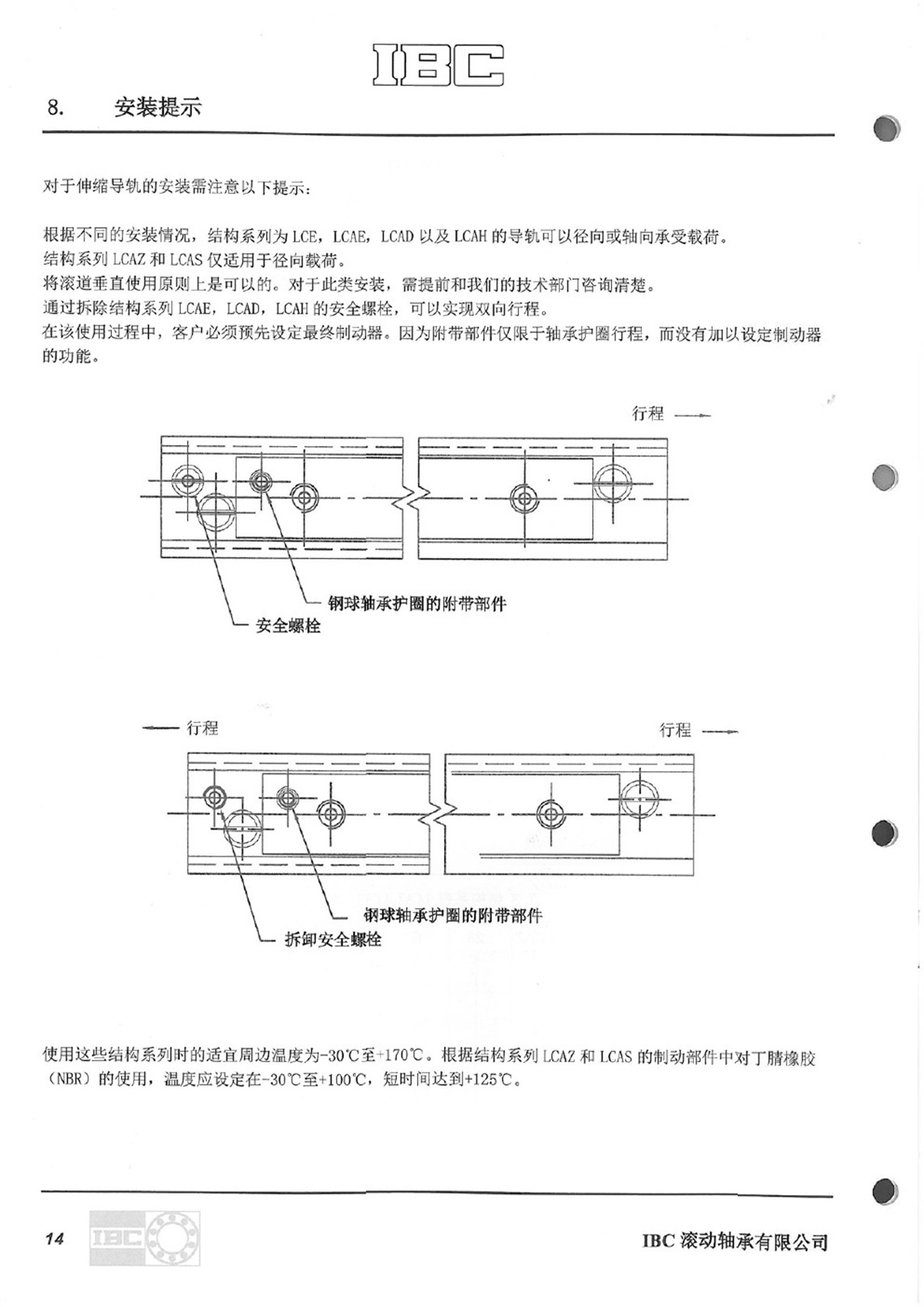 IBC

8. 安装提示

对于伸缩导轨的安装需注意以下提示：

根据不同的安装情况，结构系列为 LCE，LCAE，LCAD 以及 LCAH 的导轨可以径向或轴向承受载荷。
结构系列 LCAZ 和 LCAS 仅适用于径向载荷。
将滚道垂直使用原则上是可以的。对于此类安装，需提前和我们的技术部门咨询清楚。
通过拆除结构系列 LCAE，LCAD，LCAH 的安全螺栓，可以实现双向行程。
在该使用过程中，客户必须预先设定最终制动器。因为附带部件仅限于轴承护圈行程，而没有加以设定制动器的功能。

行程

钢球轴承护圈的附带部件
安全螺栓

行程
行程

钢球轴承护圈的附带部件
拆卸安全螺栓

使用这些结构系列时的适宜周边温度为-30℃至+170℃。根据结构系列 LCAZ 和 LCAS 的制动部件中对丁腈橡胶（NBR）的使用，温度应设定在-30℃至+100℃，短时间达到+125℃。

14
IBC
IBC 滚动轴承有限公司